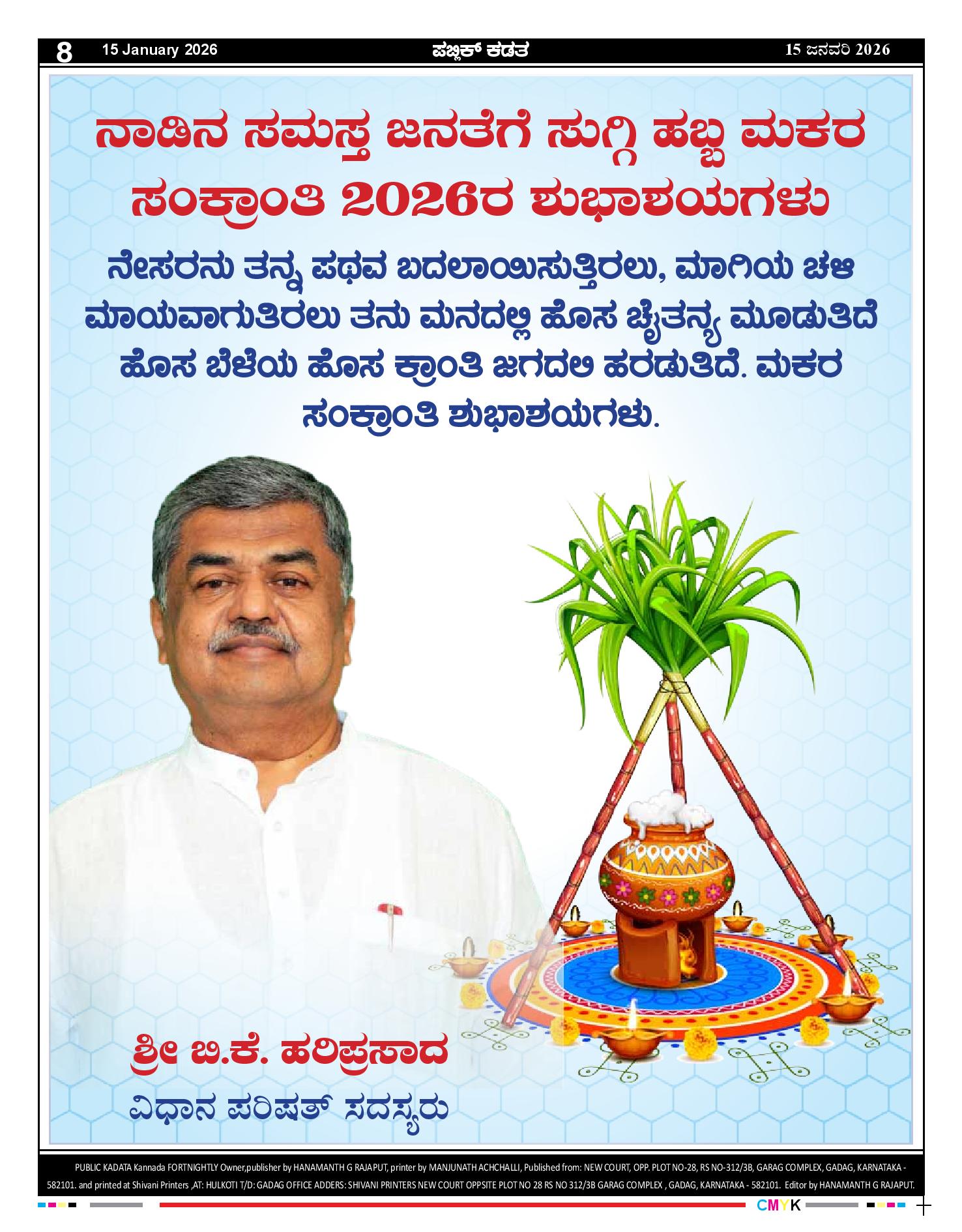 8 15 January 2026 ಪಬ್ಲಿಕ್ ಕಡತ 15 ಜನವರಿ 2026

ನಾಡಿನ ಸಮಸ್ತ ಜನತೆಗೆ ಸುಗ್ಗಿ ಹಬ್ಬ ಮಕರ ಸಂಕ್ರಾಂತಿ 2026ರ ಶುಭಾಶಯಗಳು

ನೇಸರನು ತನ್ನ ಪಥವ ಬದಲಾಯಿಸುತ್ತಿರಲು, ಮಾಗಿಯ ಚಳಿ ಮಾಯವಾಗುತಿರಲು ತನು ಮನದಲ್ಲಿ ಹೊಸ ಚೈತನ್ಯ ಮೂಡುತಿದೆ ಹೊಸ ಬೆಳೆಯ ಹೊಸ ಕ್ರಾಂತಿ ಜಗದಲಿ ಹರಡುತಿದೆ. ಮಕರ ಸಂಕ್ರಾಂತಿ ಶುಭಾಶಯಗಳು.

ಶ್ರೀ ಬಿ.ಕೆ. ಹರಿಪ್ರಸಾದ
ವಿಧಾನ ಪರಿಷತ್ ಸದಸ್ಯರು

PUBLIC KADATA Kannada FORTNIGHTLY Owner,publisher by HANAMANTH G RAJAPUT, printer by MANJUNATH ACHCHALLI, Published from: NEW COURT, OPP. PLOT NO-28, RS NO-312/3B, GARAG COMPLEX, GADAG, KARNATAKA - 582101. and printed at Shivani Printers ,AT: HULKOTI T/D: GADAG OFFICE ADDERS: SHIVANI PRINTERS NEW COURT OPPSITE PLOT NO 28 RS NO 312/3B GARAG COMPLEX , GADAG, KARNATAKA - 582101. Editor by HANAMANTH G RAJAPUT.

CMYK